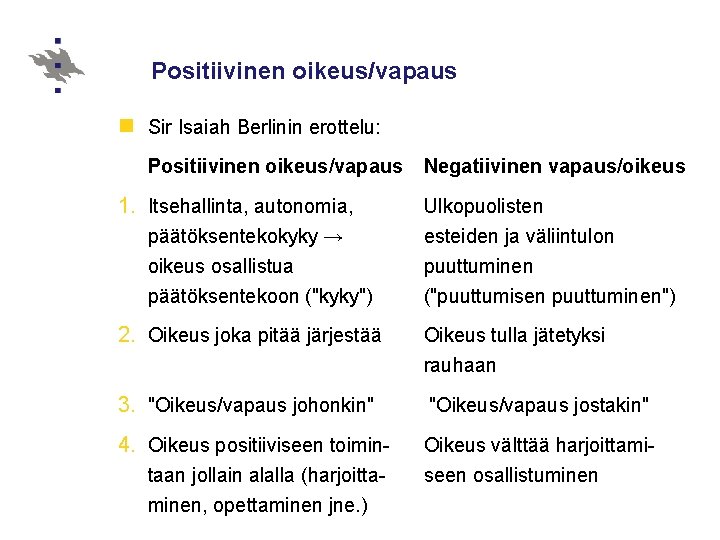 Positiivinen oikeus/vapaus

Sir Isaiah Berlinin erottelu:

| | Positiivinen oikeus/vapaus | Negatiivinen vapaus/oikeus |
|---|---|---|
| 1. | Itsehallinta, autonomia, päätöksentekokyky → oikeus osallistua päätöksentekoon ("kyky") | Ulkopuolisten esteiden ja väliintulon puuttuminen ("puuttumisen puuttuminen") |
| 2. | Oikeus joka pitää järjestää | Oikeus tulla jätetyksi rauhaan |
| 3. | "Oikeus/vapaus johonkin" | "Oikeus/vapaus jostakin" |
| 4. | Oikeus positiiviseen toimintaan jollain alalla (harjoittaminen, opettaminen jne.) | Oikeus välttää harjoittamiseen osallistuminen |